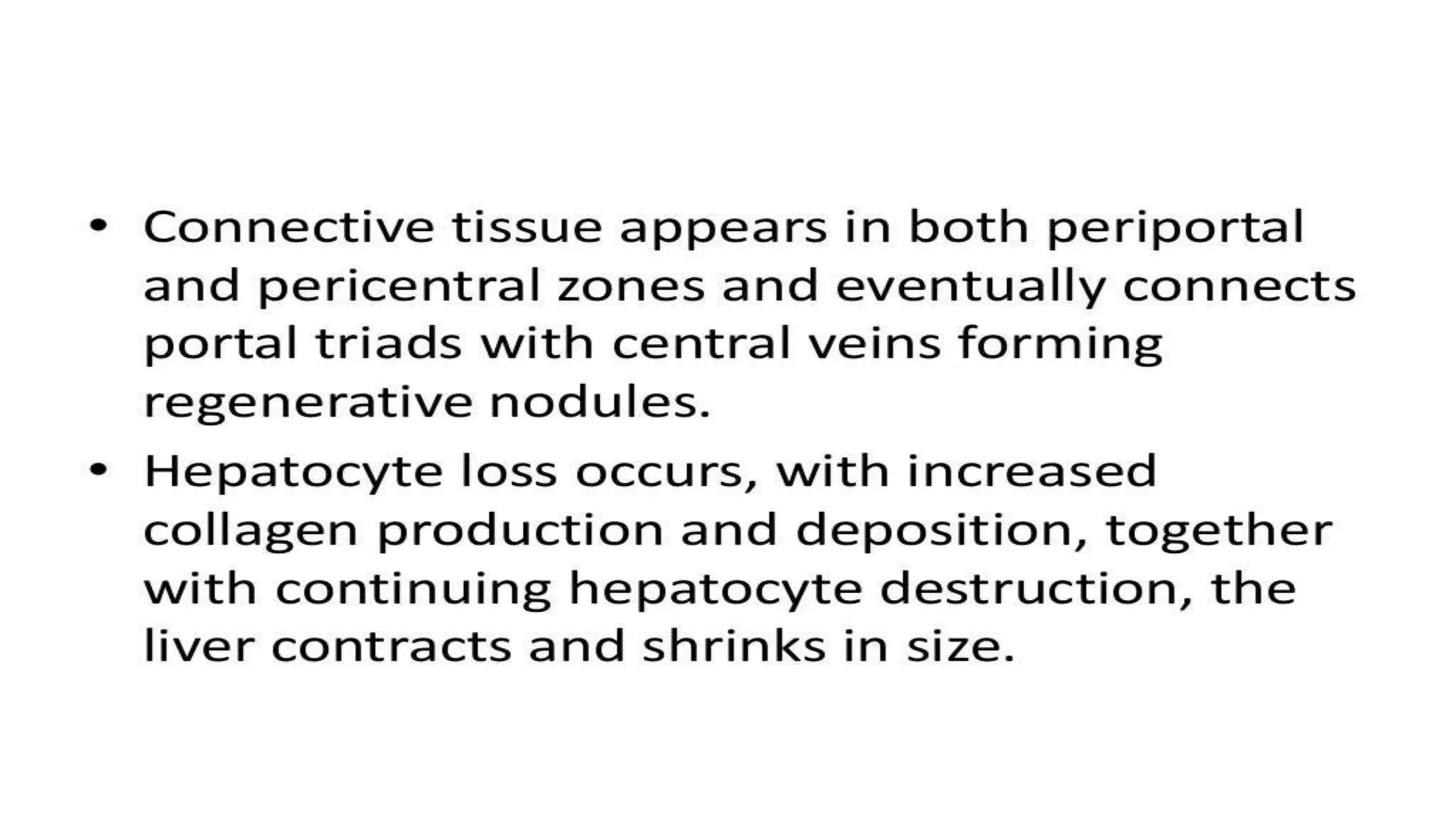 • Connective tissue appears in both periportal and pericentral zones and eventually connects portal triads with central veins forming regenerative nodules.

• Hepatocyte loss occurs, with increased collagen production and deposition, together with continuing hepatocyte destruction, the liver contracts and shrinks in size.